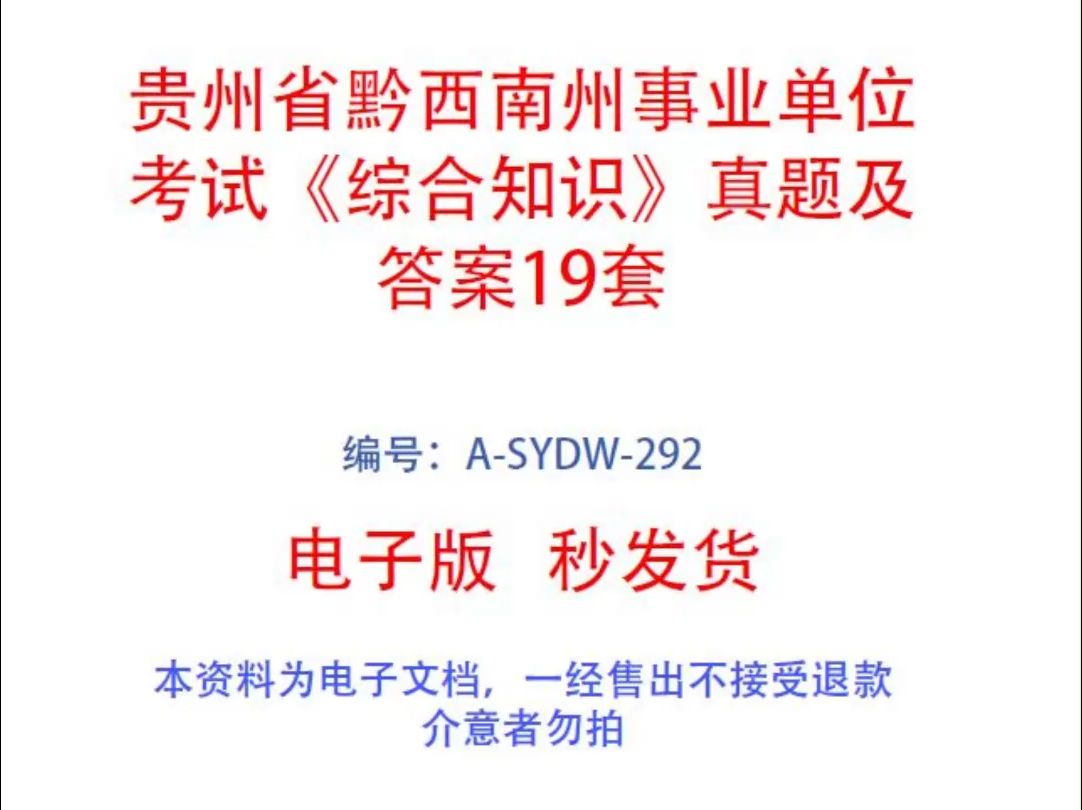 贵州省黔西南州事业单位考试《综合知识》真题及答案19套

编号：A-SYDW-292

电子版 秒发货

本资料为电子文档，一经售出不接受退款
介意者勿拍